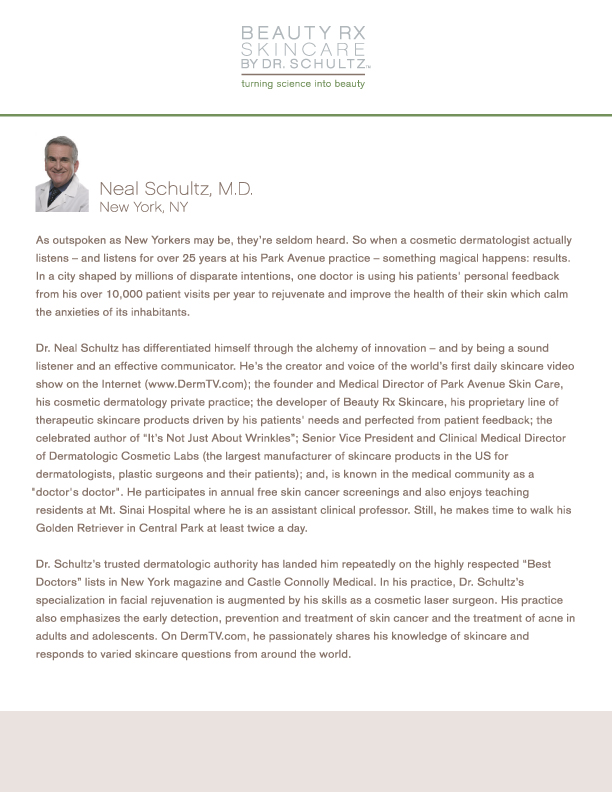 BEAUTY RX SKINCARE BY DR. SCHULTZ™
turning science into beauty

Neal Schultz, M.D.
New York, NY

As outspoken as New Yorkers may be, they're seldom heard. So when a cosmetic dermatologist actually listens – and listens for over 25 years at his Park Avenue practice – something magical happens: results. In a city shaped by millions of disparate intentions, one doctor is using his patients' personal feedback from his over 10,000 patient visits per year to rejuvenate and improve the health of their skin which calm the anxieties of its inhabitants.

Dr. Neal Schultz has differentiated himself through the alchemy of innovation – and by being a sound listener and an effective communicator. He's the creator and voice of the world's first daily skincare video show on the Internet (www.DermTV.com); the founder and Medical Director of Park Avenue Skin Care, his cosmetic dermatology private practice; the developer of Beauty Rx Skincare, his proprietary line of therapeutic skincare products driven by his patients' needs and perfected from patient feedback; the celebrated author of "It's Not Just About Wrinkles"; Senior Vice President and Clinical Medical Director of Dermatologic Cosmetic Labs (the largest manufacturer of skincare products in the US for dermatologists, plastic surgeons and their patients); and, is known in the medical community as a "doctor's doctor". He participates in annual free skin cancer screenings and also enjoys teaching residents at Mt. Sinai Hospital where he is an assistant clinical professor. Still, he makes time to walk his Golden Retriever in Central Park at least twice a day.

Dr. Schultz's trusted dermatologic authority has landed him repeatedly on the highly respected "Best Doctors" lists in New York magazine and Castle Connolly Medical. In his practice, Dr. Schultz's specialization in facial rejuvenation is augmented by his skills as a cosmetic laser surgeon. His practice also emphasizes the early detection, prevention and treatment of skin cancer and the treatment of acne in adults and adolescents. On DermTV.com, he passionately shares his knowledge of skincare and responds to varied skincare questions from around the world.